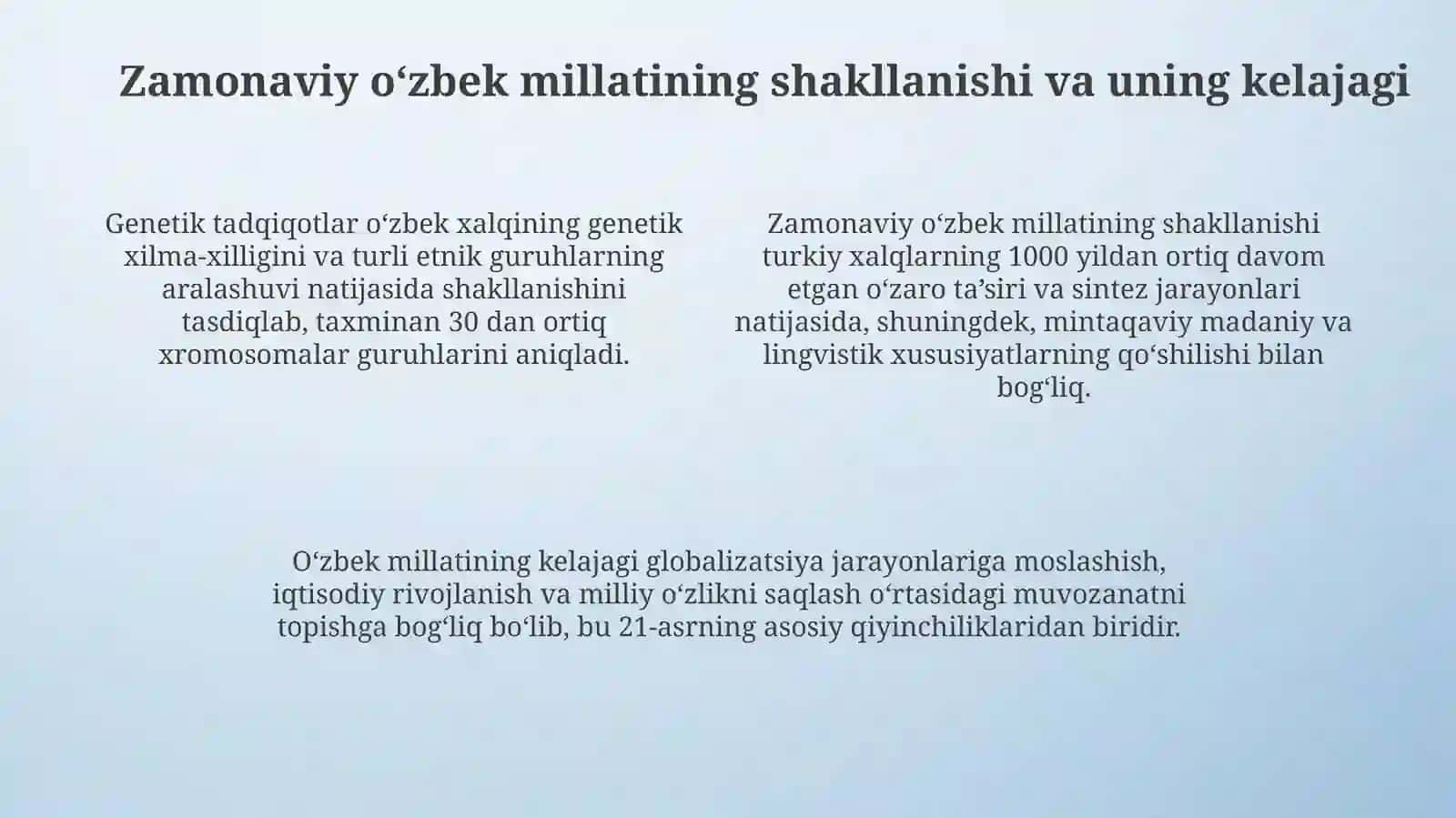 Zamonaviy oʻzbek millatining shakllanishi va uning kelajagi

Genetik tadqiqotlar oʻzbek xalqining genetik xilma-xilligini va turli etnik guruhlarning aralashuvi natijasida shakllanishini tasdiqlab, taxminan 30 dan ortiq xromosomalar guruhlarini aniqladi.

Zamonaviy oʻzbek millatining shakllanishi turkiy xalqlarning 1000 yildan ortiq davom etgan oʻzaro taʼsiri va sintez jarayonlari natijasida, shuningdek, mintaqaviy madaniy va lingvistik xususiyatlarning qoʻshilishi bilan bogʻliq.

Oʻzbek millatining kelajagi globalizatsiya jarayonlariga moslashish, iqtisodiy rivojlanish va milliy oʻzlikni saqlash oʻrtasidagi muvozanatni topishga bogʻliq boʻlib, bu 21-asrning asosiy qiyinchiliklaridan biridir.